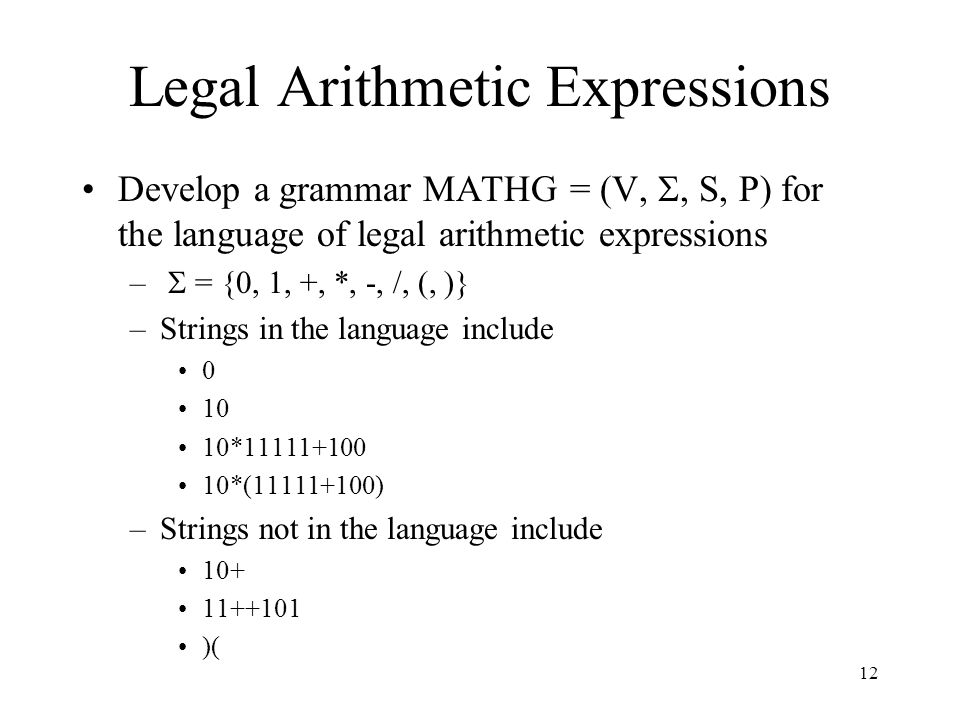 Legal Arithmetic Expressions

• Develop a grammar MATHG = (V, $\Sigma$, S, P) for the language of legal arithmetic expressions
  – $\Sigma$ = {0, 1, +, *, -, /, (, )}
  – Strings in the language include
    • 0
    • 10
    • 10*11111+100
    • 10*(11111+100)
  – Strings not in the language include
    • 10+
    • 11++101
    • )(

12